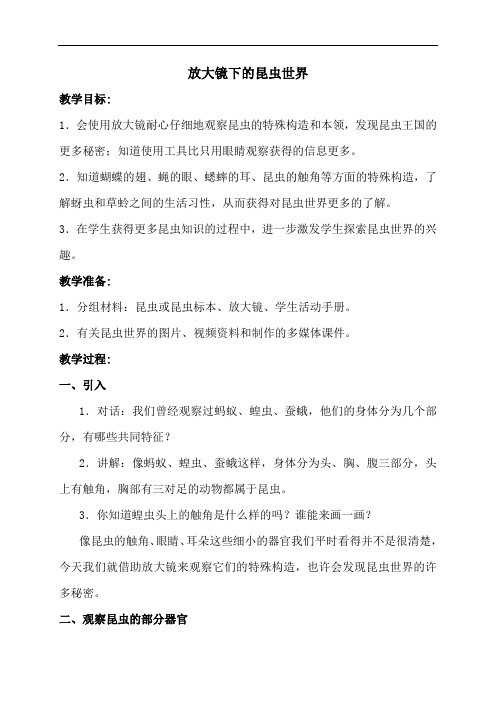 放大镜下的昆虫世界

教学目标：

1．会使用放大镜耐心仔细地观察昆虫的特殊构造和本领，发现昆虫王国的更多秘密；知道使用工具比只用眼睛观察获得的信息更多。

2．知道蝴蝶的翅、蝇的眼、蟋蟀的耳、昆虫的触角等方面的特殊构造，了解蚜虫和草蛉之间的生活习性，从而获得对昆虫世界更多的了解。

3．在学生获得更多昆虫知识的过程中，进一步激发学生探索昆虫世界的兴趣。

教学准备：

1．分组材料：昆虫或昆虫标本、放大镜、学生活动手册。

2．有关昆虫世界的图片、视频资料和制作的多媒体课件。

教学过程：

一、引入

1．对话：我们曾经观察过蚂蚁、蝗虫、蚕蛾，他们的身体分为几个部分，有哪些共同特征？

2．讲解：像蚂蚁、蝗虫、蚕蛾这样，身体分为头、胸、腹三部分，头上有触角，胸部有三对足的动物都属于昆虫。

3．你知道蝗虫头上的触角是什么样的吗？谁能来画一画？

像昆虫的触角、眼睛、耳朵这些细小的器官我们平时看得并不是很清楚，今天我们就借助放大镜来观察它们的特殊构造，也许会发现昆虫世界的许多秘密。

二、观察昆虫的部分器官